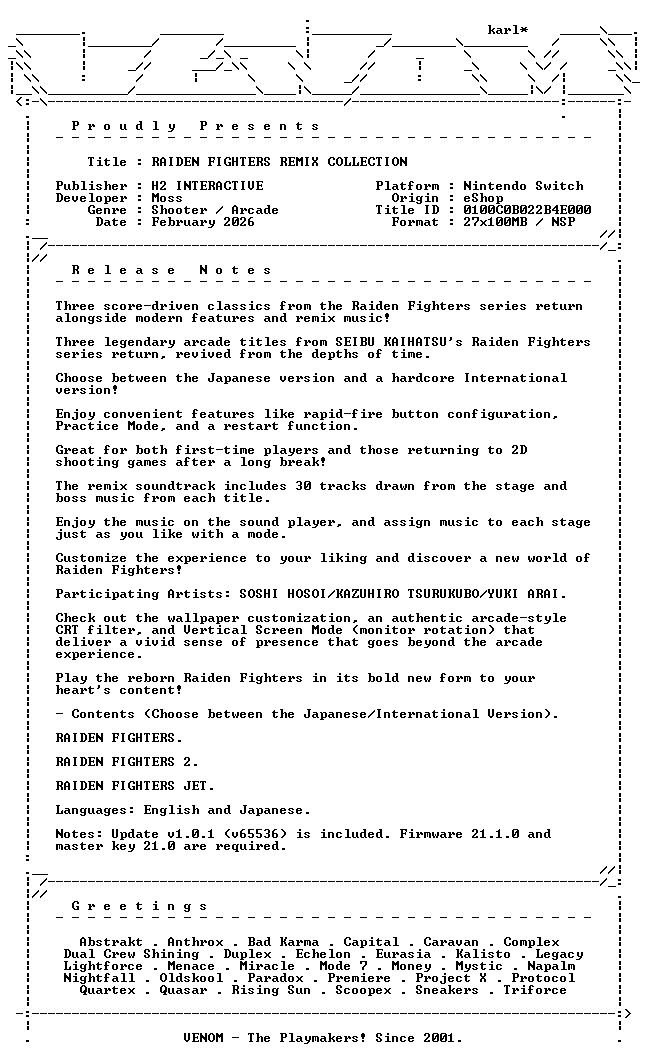 karl*

Proudly Presents

Title : RAIDEN FIGHTERS REMIX COLLECTION

Publisher : H2 INTERACTIVE
Developer : Moss
Genre : Shooter / Arcade
Date : February 2026

Platform : Nintendo Switch
Origin : eShop
Title ID : 0100C0B022B4E000
Format : 27x100MB / NSP

Release Notes

Three score-driven classics from the Raiden Fighters series return alongside modern features and remix music!

Three legendary arcade titles from SEIBU KAIHATSU's Raiden Fighters series return, revived from the depths of time.

Choose between the Japanese version and a hardcore International version!

Enjoy convenient features like rapid-fire button configuration, Practice Mode, and a restart function.

Great for both first-time players and those returning to 2D shooting games after a long break!

The remix soundtrack includes 30 tracks drawn from the stage and boss music from each title.

Enjoy the music on the sound player, and assign music to each stage just as you like with a mode.

Customize the experience to your liking and discover a new world of Raiden Fighters!

Participating Artists: SOSHI HOSOI/KAZUHIRO TSURUKUBO/YUKI ARAI.

Check out the wallpaper customization, an authentic arcade-style CRT filter, and Vertical Screen Mode (monitor rotation) that deliver a vivid sense of presence that goes beyond the arcade experience.

Play the reborn Raiden Fighters in its bold new form to your heart's content!

- Contents (Choose between the Japanese/International Version).

RAIDEN FIGHTERS.

RAIDEN FIGHTERS 2.

RAIDEN FIGHTERS JET.

Languages: English and Japanese.

Notes: Update v1.0.1 (v65536) is included. Firmware 21.1.0 and master key 21.0 are required.

Greetings

Abstrakt . Anthrox . Bad Karma . Capital . Caravan . Complex
Dual Crew Shining . Duplex . Echelon . Eurasia . Kalisto . Legacy
Lightforce . Menace . Miracle . Mode 7 . Money . Mystic . Napalm
Nightfall . Oldskool . Paradox . Premiere . Project X . Protocol
Quartex . Quasar . Rising Sun . Scoopex . Sneakers . Triforce

VENOM - The Playmakers! Since 2001.